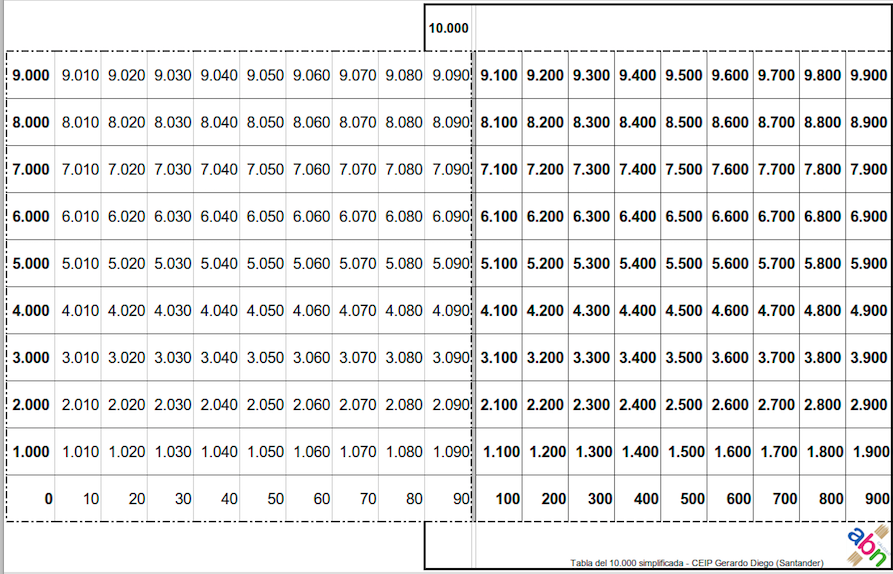 10.000

| 9.000 | 9.010 | 9.020 | 9.030 | 9.040 | 9.050 | 9.060 | 9.070 | 9.080 | 9.090 | 9.100 | 9.200 | 9.300 | 9.400 | 9.500 | 9.600 | 9.700 | 9.800 | 9.900 |
|---|---|---|---|---|---|---|---|---|---|---|---|---|---|---|---|---|---|---|
| 8.000 | 8.010 | 8.020 | 8.030 | 8.040 | 8.050 | 8.060 | 8.070 | 8.080 | 8.090 | 8.100 | 8.200 | 8.300 | 8.400 | 8.500 | 8.600 | 8.700 | 8.800 | 8.900 |
| 7.000 | 7.010 | 7.020 | 7.030 | 7.040 | 7.050 | 7.060 | 7.070 | 7.080 | 7.090 | 7.100 | 7.200 | 7.300 | 7.400 | 7.500 | 7.600 | 7.700 | 7.800 | 7.900 |
| 6.000 | 6.010 | 6.020 | 6.030 | 6.040 | 6.050 | 6.060 | 6.070 | 6.080 | 6.090 | 6.100 | 6.200 | 6.300 | 6.400 | 6.500 | 6.600 | 6.700 | 6.800 | 6.900 |
| 5.000 | 5.010 | 5.020 | 5.030 | 5.040 | 5.050 | 5.060 | 5.070 | 5.080 | 5.090 | 5.100 | 5.200 | 5.300 | 5.400 | 5.500 | 5.600 | 5.700 | 5.800 | 5.900 |
| 4.000 | 4.010 | 4.020 | 4.030 | 4.040 | 4.050 | 4.060 | 4.070 | 4.080 | 4.090 | 4.100 | 4.200 | 4.300 | 4.400 | 4.500 | 4.600 | 4.700 | 4.800 | 4.900 |
| 3.000 | 3.010 | 3.020 | 3.030 | 3.040 | 3.050 | 3.060 | 3.070 | 3.080 | 3.090 | 3.100 | 3.200 | 3.300 | 3.400 | 3.500 | 3.600 | 3.700 | 3.800 | 3.900 |
| 2.000 | 2.010 | 2.020 | 2.030 | 2.040 | 2.050 | 2.060 | 2.070 | 2.080 | 2.090 | 2.100 | 2.200 | 2.300 | 2.400 | 2.500 | 2.600 | 2.700 | 2.800 | 2.900 |
| 1.000 | 1.010 | 1.020 | 1.030 | 1.040 | 1.050 | 1.060 | 1.070 | 1.080 | 1.090 | 1.100 | 1.200 | 1.300 | 1.400 | 1.500 | 1.600 | 1.700 | 1.800 | 1.900 |
| 0 | 10 | 20 | 30 | 40 | 50 | 60 | 70 | 80 | 90 | 100 | 200 | 300 | 400 | 500 | 600 | 700 | 800 | 900 |

Tabla del 10.000 simplificada - CEIP Gerardo Diego (Santander)

abn